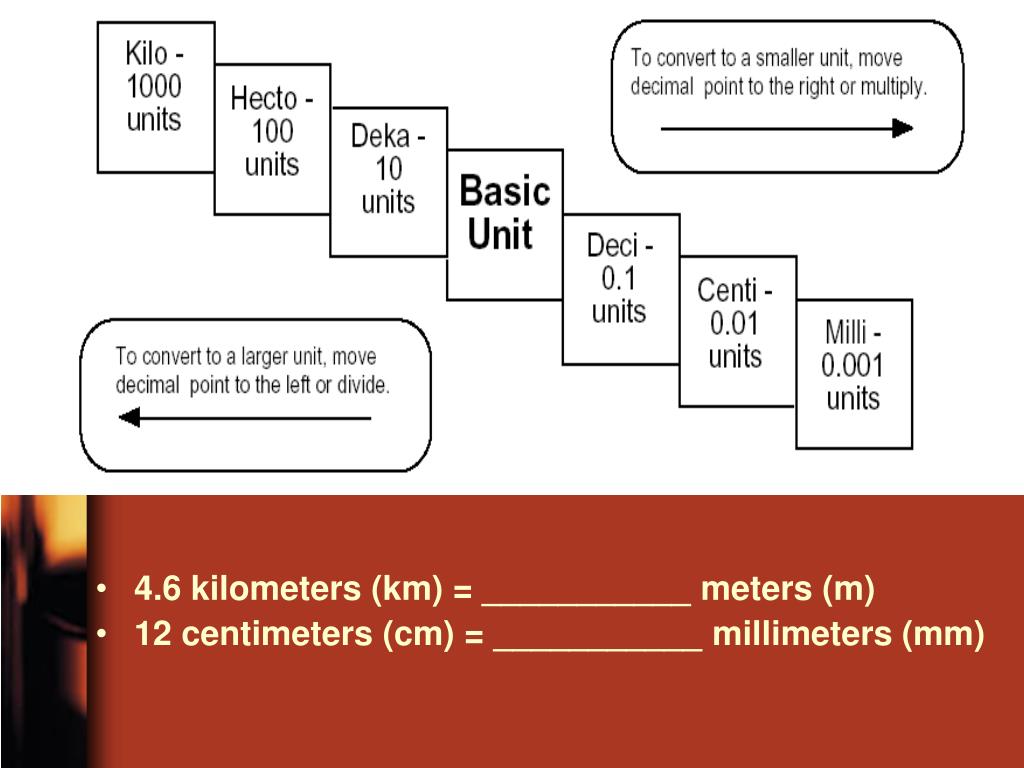 Kilo - 1000 units

Hecto - 100 units

Deka - 10 units

Basic Unit

Deci - 0.1 units

Centi - 0.01 units

Milli - 0.001 units

To convert to a smaller unit, move decimal point to the right or multiply.

To convert to a larger unit, move decimal point to the left or divide.

• 4.6 kilometers (km) = ___________ meters (m)
• 12 centimeters (cm) = ___________ millimeters (mm)